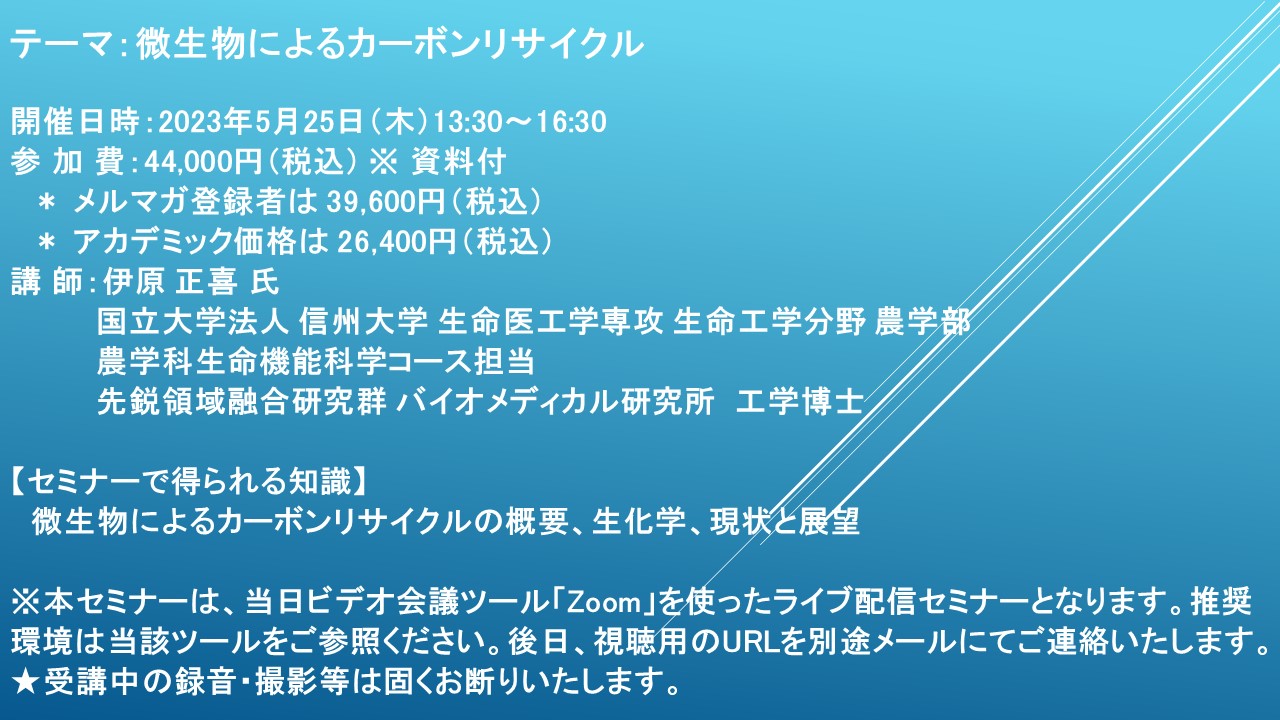 テーマ：微生物によるカーボンリサイクル

開催日時：2023年5月25日（木）13:30～16:30
参 加 費：44,000円（税込） ※ 資料付
＊ メルマガ登録者は 39,600円（税込）
＊ アカデミック価格は 26,400円（税込）
講 師：伊原 正喜 氏
国立大学法人 信州大学 生命医工学専攻 生命工学分野 農学部
農学科生命機能科学コース担当
先鋭領域融合研究群 バイオメディカル研究所 工学博士

【セミナーで得られる知識】
微生物によるカーボンリサイクルの概要、生化学、現状と展望

※本セミナーは、当日ビデオ会議ツール「Zoom」を使ったライブ配信セミナーとなります。推奨環境は当該ツールをご参照ください。後日、視聴用のURLを別途メールにてご連絡いたします。
★受講中の録音・撮影等は固くお断りいたします。